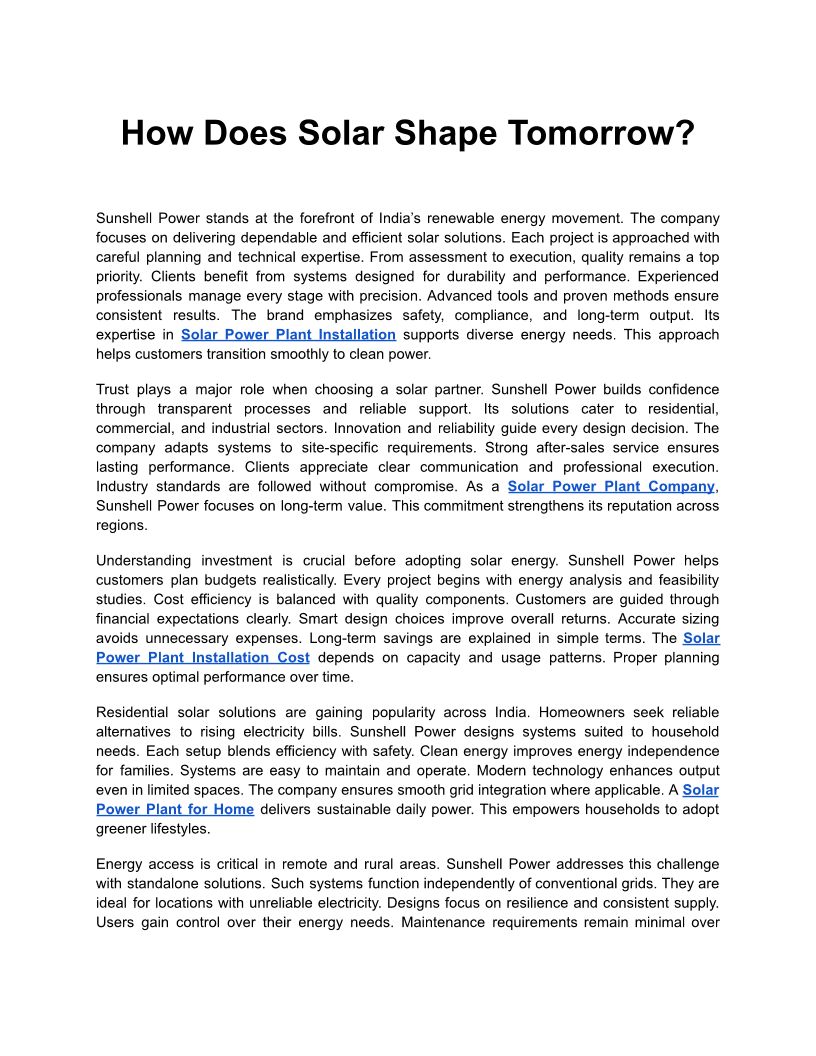 How Does Solar Shape Tomorrow?

Sunshell Power stands at the forefront of India's renewable energy movement. The company focuses on delivering dependable and efficient solar solutions. Each project is approached with careful planning and technical expertise. From assessment to execution, quality remains a top priority. Clients benefit from systems designed for durability and performance. Experienced professionals manage every stage with precision. Advanced tools and proven methods ensure consistent results. The brand emphasizes safety, compliance, and long-term output. Its expertise in Solar Power Plant Installation supports diverse energy needs. This approach helps customers transition smoothly to clean power.

Trust plays a major role when choosing a solar partner. Sunshell Power builds confidence through transparent processes and reliable support. Its solutions cater to residential, commercial, and industrial sectors. Innovation and reliability guide every design decision. The company adapts systems to site-specific requirements. Strong after-sales service ensures lasting performance. Clients appreciate clear communication and professional execution. Industry standards are followed without compromise. As a Solar Power Plant Company, Sunshell Power focuses on long-term value. This commitment strengthens its reputation across regions.

Understanding investment is crucial before adopting solar energy. Sunshell Power helps customers plan budgets realistically. Every project begins with energy analysis and feasibility studies. Cost efficiency is balanced with quality components. Customers are guided through financial expectations clearly. Smart design choices improve overall returns. Accurate sizing avoids unnecessary expenses. Long-term savings are explained in simple terms. The Solar Power Plant Installation Cost depends on capacity and usage patterns. Proper planning ensures optimal performance over time.

Residential solar solutions are gaining popularity across India. Homeowners seek reliable alternatives to rising electricity bills. Sunshell Power designs systems suited to household needs. Each setup blends efficiency with safety. Clean energy improves energy independence for families. Systems are easy to maintain and operate. Modern technology enhances output even in limited spaces. The company ensures smooth grid integration where applicable. A Solar Power Plant for Home delivers sustainable daily power. This empowers households to adopt greener lifestyles.

Energy access is critical in remote and rural areas. Sunshell Power addresses this challenge with standalone solutions. Such systems function independently of conventional grids. They are ideal for locations with unreliable electricity. Designs focus on resilience and consistent supply. Users gain control over their energy needs. Maintenance requirements remain minimal over